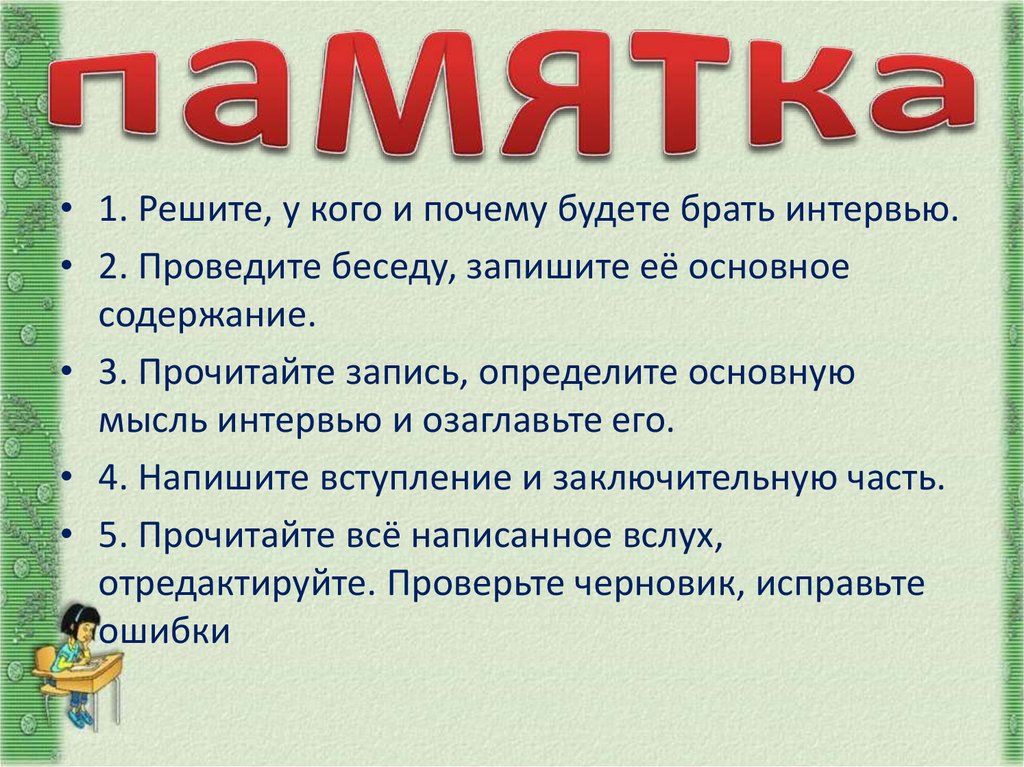 памятка

• 1. Решите, у кого и почему будете брать интервью.

• 2. Проведите беседу, запишите её основное содержание.

• 3. Прочитайте запись, определите основную мысль интервью и озаглавьте его.

• 4. Напишите вступление и заключительную часть.

• 5. Прочитайте всё написанное вслух, отредактируйте. Проверьте черновик, исправьте ошибки